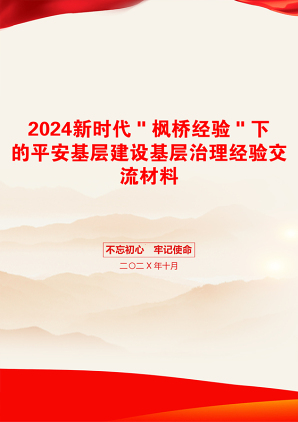 2024新时代＂枫桥经验＂下的平安基层建设基层治理经验交流材料

不忘初心　牢记使命

二〇二X年十月